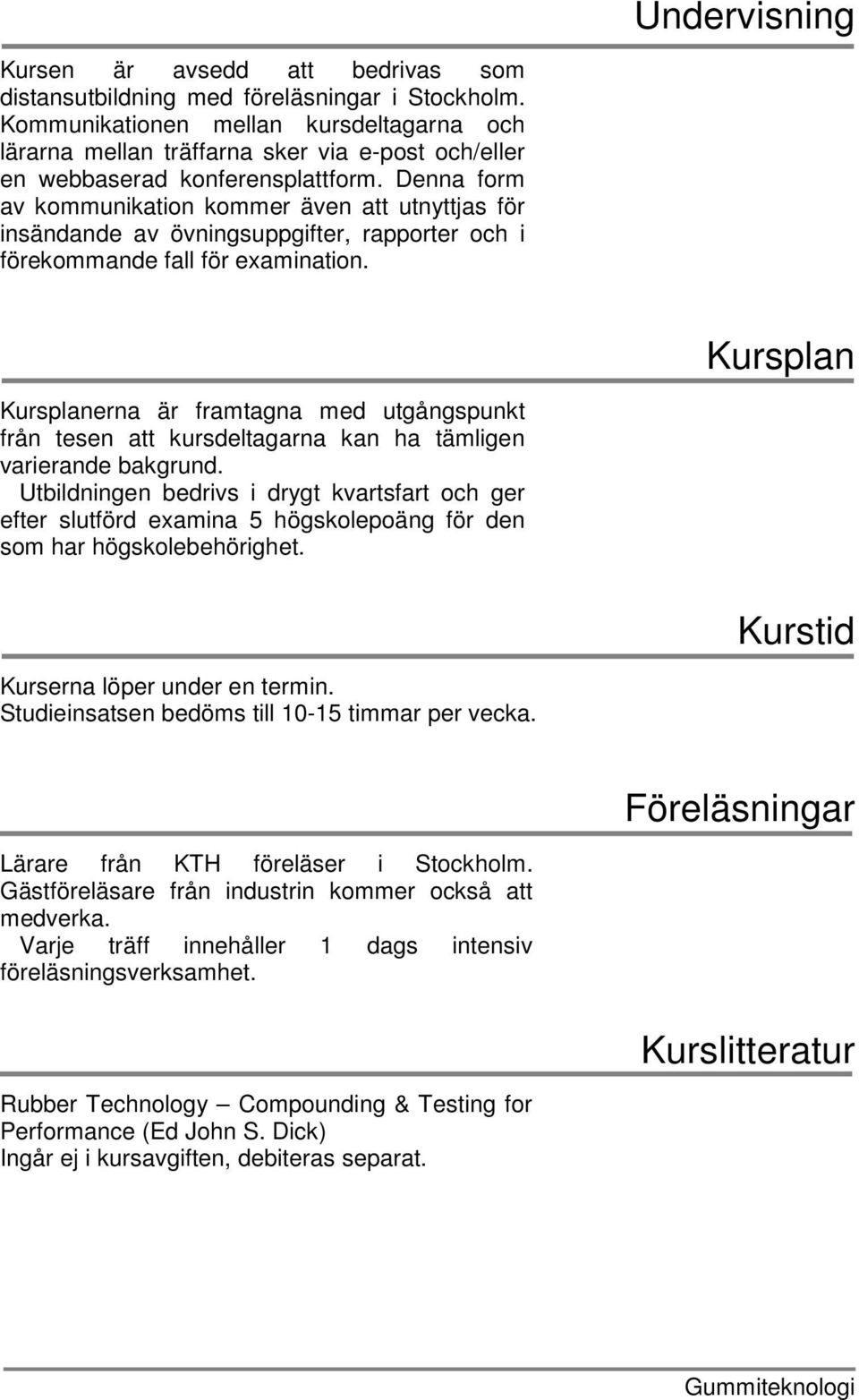 Undervisning

Kursen är avsedd att bedrivas som distansutbildning med föreläsningar i Stockholm. Kommunikationen mellan kursdeltagarna och lärarna mellan träffarna sker via e-post och/eller en webbaserad konferensplattform. Denna form av kommunikation kommer även att utnyttjas för insändande av övningsuppgifter, rapporter och i förekommande fall för examination.

Kursplan

Kursplanerna är framtagna med utgångspunkt från tesen att kursdeltagarna kan ha tämligen varierande bakgrund.
Utbildningen bedrivs i drygt kvartsfart och ger efter slutförd examina 5 högskolepoäng för den som har högskolebehörighet.

Kurstid

Kurserna löper under en termin.
Studieinsatsen bedöms till 10-15 timmar per vecka.

Föreläsningar

Lärare från KTH föreläser i Stockholm. Gästföreläsare från industrin kommer också att medverka.
Varje träff innehåller 1 dags intensiv föreläsningsverksamhet.

Kurslitteratur

Rubber Technology – Compounding & Testing for Performance (Ed John S. Dick)
Ingår ej i kursavgiften, debiteras separat.

Gummiteknologi